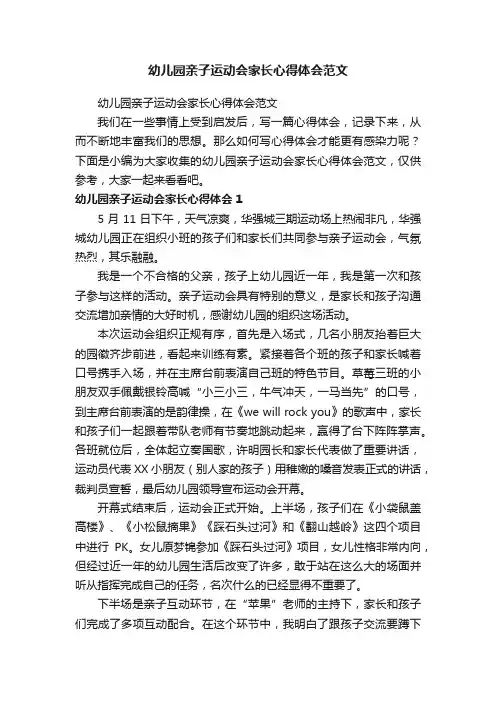 幼儿园亲子运动会家长心得体会范文

幼儿园亲子运动会家长心得体会范文

我们在一些事情上受到启发后，写一篇心得体会，记录下来，从而不断地丰富我们的思想。那么如何写心得体会才能更有感染力呢？下面是小编为大家收集的幼儿园亲子运动会家长心得体会范文，仅供参考，大家一起来看看吧。

幼儿园亲子运动会家长心得体会 1

5 月 11 日下午，天气凉爽，华强城三期运动场上热闹非凡，华强城幼儿园正在组织小班的孩子们和家长们共同参与亲子运动会，气氛热烈，其乐融融。

我是一个不合格的父亲，孩子上幼儿园近一年，我是第一次和孩子参与这样的活动。亲子运动会具有特别的意义，是家长和孩子沟通交流增加亲情的大好时机，感谢幼儿园的组织这场活动。

本次运动会组织正规有序，首先是入场式，几名小朋友抬着巨大的园徽齐步前进，看起来训练有素。紧接着各个班的孩子和家长喊着口号携手入场，并在主席台前表演自己班的特色节目。草莓三班的小朋友双手佩戴银铃高喊“小三小三，牛气冲天，一马当先”的口号，到主席台前表演的是韵律操，在《we will rock you》的歌声中，家长和孩子们一起跟着带队老师有节奏地跳动起来，赢得了台下阵阵掌声。各班就位后，全体起立奏国歌，许明园长和家长代表做了重要讲话，运动员代表 XX 小朋友（别人家的孩子）用稚嫩的嗓音发表正式的讲话，裁判员宣誓，最后幼儿园领导宣布运动会开幕。

开幕式结束后，运动会正式开始。上半场，孩子们在《小袋鼠盖高楼》、《小松鼠摘果》《踩石头过河》和《翻山越岭》这四个项目中进行 PK。女儿原梦楠参加《踩石头过河》项目，女儿性格非常内向，但经过近一年的幼儿园生活后改变了许多，敢于站在这么大的场面并听从指挥完成自己的任务，名次什么的已经显得不重要了。

下半场是亲子互动环节，在“苹果”老师的主持下，家长和孩子们完成了多项互动配合。在这个环节中，我明白了跟孩子交流要蹲下